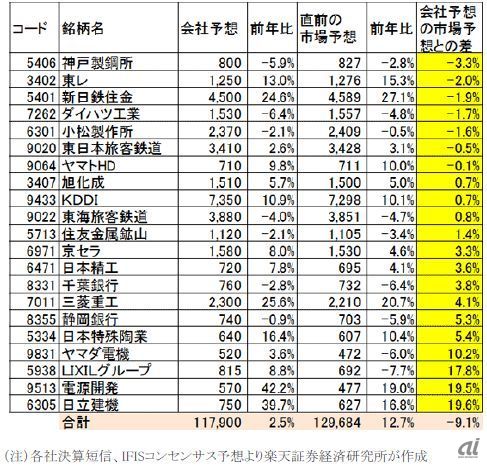 | コード | 銘柄名 | 会社予想 | 前年比 | 直前の市場予想 | 前年比 | 会社予想の市場予想との差 |
|---|---|---|---|---|---|---|
| 5406 | 神戸製鋼所 | 800 | -5.9% | 827 | -2.8% | -3.3% |
| 3402 | 東レ | 1,250 | 13.0% | 1,276 | 15.3% | -2.0% |
| 5401 | 新日鉄住金 | 4,500 | 24.6% | 4,589 | 27.1% | -1.9% |
| 7262 | ダイハツ工業 | 1,530 | -6.4% | 1,557 | -4.8% | -1.7% |
| 6301 | 小松製作所 | 2,370 | -2.1% | 2,409 | -0.5% | -1.6% |
| 9020 | 東日本旅客鉄道 | 3,410 | 2.6% | 3,428 | 3.1% | -0.5% |
| 9064 | ヤマトHD | 710 | 9.8% | 711 | 10.0% | -0.1% |
| 3407 | 旭化成 | 1,510 | 5.7% | 1,500 | 5.0% | 0.7% |
| 9433 | KDDI | 7,350 | 10.9% | 7,298 | 10.1% | 0.7% |
| 9022 | 東海旅客鉄道 | 3,880 | -4.0% | 3,851 | -4.7% | 0.8% |
| 5713 | 住友金属鉱山 | 1,120 | -2.1% | 1,105 | -3.4% | 1.4% |
| 6971 | 京セラ | 1,580 | 8.0% | 1,530 | 4.6% | 3.3% |
| 6471 | 日本精工 | 720 | 7.8% | 695 | 4.1% | 3.6% |
| 8331 | 千葉銀行 | 760 | -2.8% | 732 | -6.4% | 3.8% |
| 7011 | 三菱重工 | 2,300 | 25.6% | 2,210 | 20.7% | 4.1% |
| 8355 | 静岡銀行 | 740 | -0.9% | 703 | -5.9% | 5.3% |
| 5334 | 日本特殊陶業 | 640 | 16.4% | 607 | 10.4% | 5.4% |
| 9831 | ヤマダ電機 | 520 | 3.6% | 472 | -6.0% | 10.2% |
| 5938 | LIXILグループ | 815 | 8.8% | 692 | -7.7% | 17.8% |
| 9513 | 電源開発 | 570 | 42.2% | 477 | 19.0% | 19.5% |
| 6305 | 日立建機 | 750 | 39.7% | 627 | 16.8% | 19.6% |
| | 合計 | 117,900 | 2.5% | 129,684 | 12.7% | -9.1% |

(注)各社決算短信、IFISコンセンサス予想より楽天証券経済研究所が作成

ai